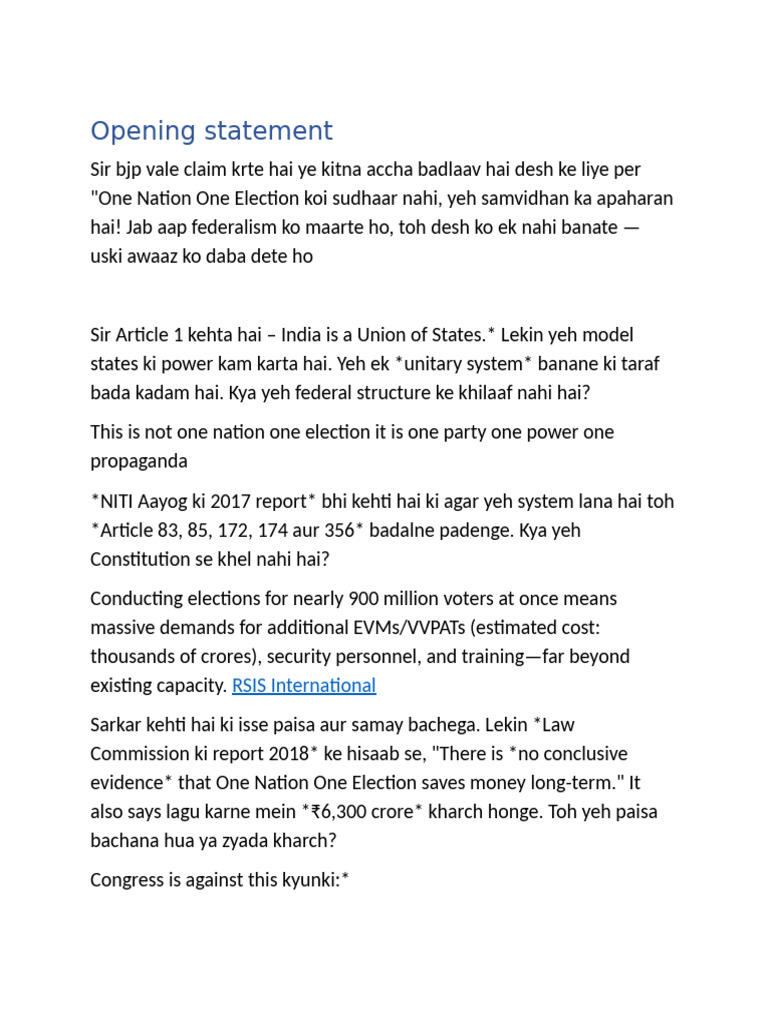 Opening statement

Sir bjp vale claim krte hai ye kitna accha badlaav hai desh ke liye per "One Nation One Election koi sudhaar nahi, yeh samvidhan ka apaharan hai! Jab aap federalism ko maarte ho, toh desh ko ek nahi banate — uski awaaz ko daba dete ho

Sir Article 1 kehta hai – India is a Union of States.* Lekin yeh model states ki power kam karta hai. Yeh ek *unitary system* banane ki taraf bada kadam hai. Kya yeh federal structure ke khilaaf nahi hai?

This is not one nation one election it is one party one power one propaganda

*NITI Aayog ki 2017 report* bhi kehti hai ki agar yeh system lana hai toh *Article 83, 85, 172, 174 aur 356* badalne padenge. Kya yeh Constitution se khel nahi hai?

Conducting elections for nearly 900 million voters at once means massive demands for additional EVMs/VVPATs (estimated cost: thousands of crores), security personnel, and training—far beyond existing capacity. RSIS International

Sarkar kehti hai ki isse paisa aur samay bachega. Lekin *Law Commission ki report 2018* ke hisaab se, "There is *no conclusive evidence* that One Nation One Election saves money long-term." It also says lagu karne mein *₹6,300 crore* kharch honge. Toh yeh paisa bachana hua ya zyada kharch?

Congress is against this kyunki:*